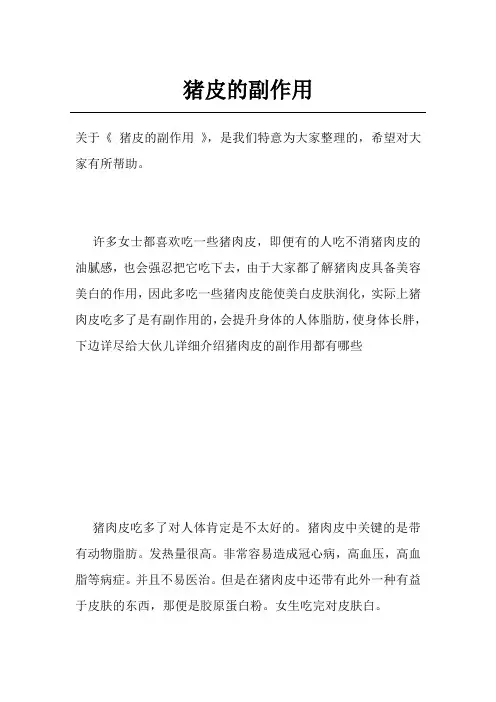 猪皮的副作用

关于《 猪皮的副作用 》，是我们特意为大家整理的，希望对大家有所帮助。

许多女士都喜欢吃一些猪肉皮，即便有的人吃不消猪肉皮的油腻感，也会强忍把它吃下去，由于大家都了解猪肉皮具备美容美白的作用，因此多吃一些猪肉皮能使美白皮肤润化，实际上猪肉皮吃多了是有副作用的，会提升身体的人体脂肪，使身体长胖，下边详尽给大伙儿详细介绍猪肉皮的副作用都有哪些

猪肉皮吃多了对人体肯定是不太好的。猪肉皮中关键的是带有动物脂肪。发热量很高。非常容易造成冠心病，高血压，高血脂等病症。并且不易医治。但是在猪肉皮中还带有此外一种有益于皮肤的东西，那便是胶原蛋白粉。女生吃完对皮肤白。